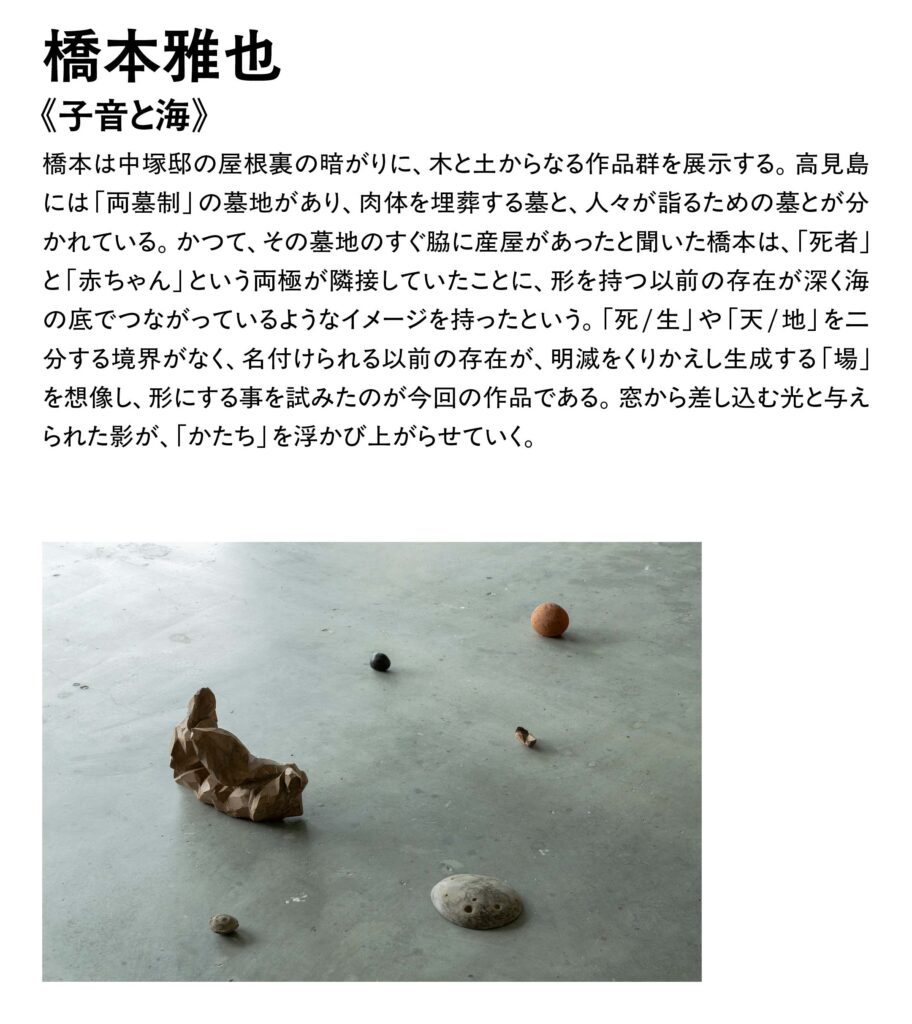 橋本雅也

《子音と海》

橋本は中塚邸の屋根裏の暗がりに、木と土からなる作品群を展示する。高見島には「両墓制」の墓地があり、肉体を埋葬する墓と、人々が詣るための墓とが分かれている。かつて、その墓地のすぐ脇に産屋があったと聞いた橋本は、「死者」と「赤ちゃん」という両極が隣接していたことに、形を持つ以前の存在が深く海の底でつながっているようなイメージを持ったという。「死/生」や「天/地」を二分する境界がなく、名付けられる以前の存在が、明滅をくりかえし生成する「場」を想像し、形にする事を試みたのが今回の作品である。窓から差し込む光と与えられた影が、「かたち」を浮かび上がらせていく。